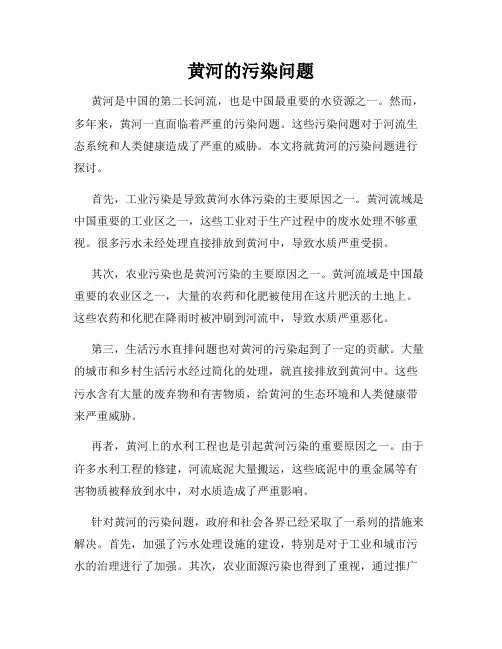 黄河的污染问题

黄河是中国的第二长河流，也是中国最重要的水资源之一。然而，多年来，黄河一直面临着严重的污染问题。这些污染问题对于河流生态系统和人类健康造成了严重的威胁。本文将就黄河的污染问题进行探讨。

首先，工业污染是导致黄河水体污染的主要原因之一。黄河流域是中国重要的工业区之一，这些工业对于生产过程中的废水处理不够重视。很多污水未经处理直接排放到黄河中，导致水质严重受损。

其次，农业污染也是黄河污染的主要原因之一。黄河流域是中国最重要的农业区之一，大量的农药和化肥被使用在这片肥沃的土地上。这些农药和化肥在降雨时被冲刷到河流中，导致水质严重恶化。

第三，生活污水直排问题也对黄河的污染起到了一定的贡献。大量的城市和乡村生活污水经过简化的处理，就直接排放到黄河中。这些污水含有大量的废弃物和有害物质，给黄河的生态环境和人类健康带来严重威胁。

再者，黄河上的水利工程也是引起黄河污染的重要原因之一。由于许多水利工程的修建，河流底泥大量搬运，这些底泥中的重金属等有害物质被释放到水中，对水质造成了严重影响。

针对黄河的污染问题，政府和社会各界已经采取了一系列的措施来解决。首先，加强了污水处理设施的建设，特别是对于工业和城市污水的治理进行了加强。其次，农业面源污染也得到了重视，通过推广